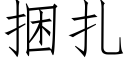 捆扎